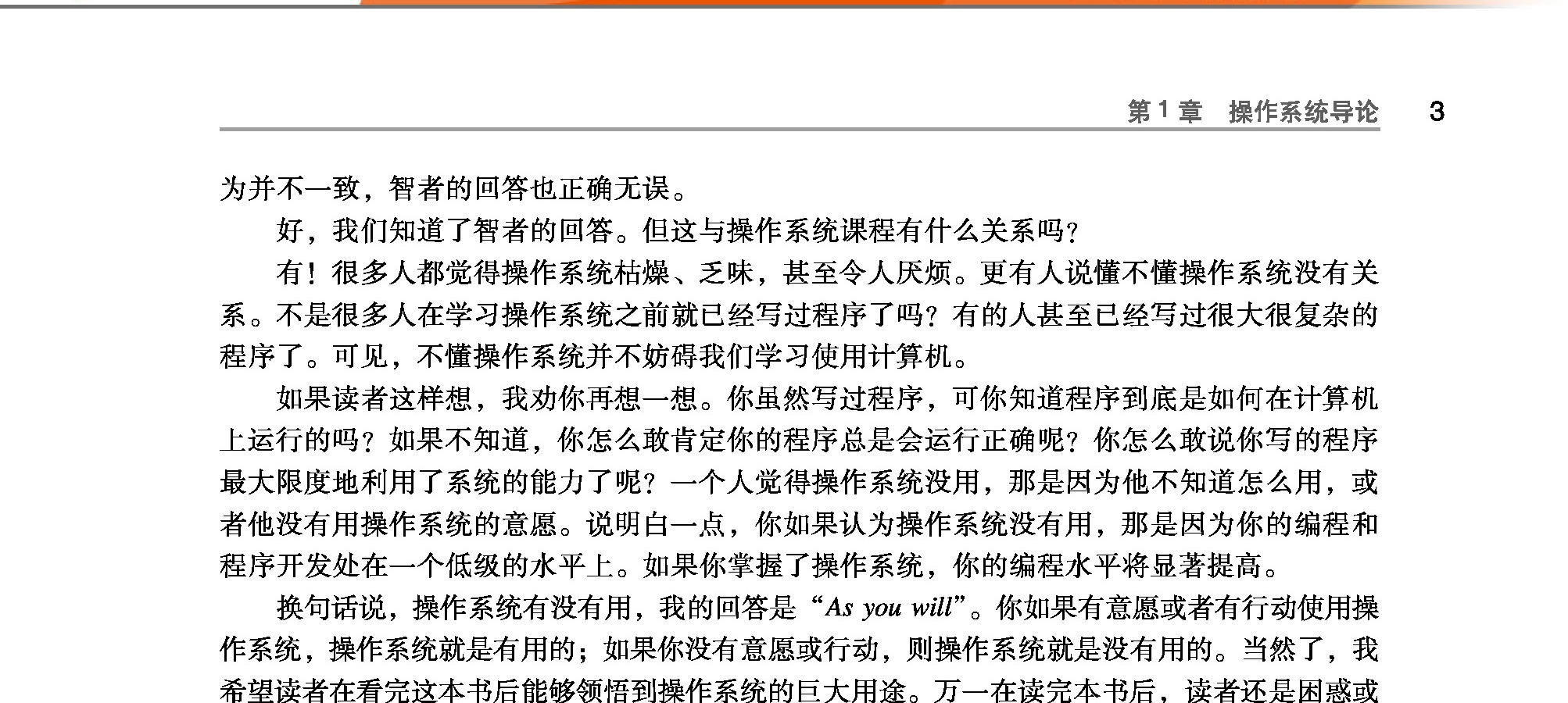 第 1 章　操作系统导论　3

为并不一致，智者的回答也正确无误。

好，我们知道了智者的回答。但这与操作系统课程有什么关系吗？

有！很多人都觉得操作系统枯燥、乏味，甚至令人厌烦。更有人说懂不懂操作系统没有关系。不是很多人在学习操作系统之前就已经写过程序了吗？有的人甚至已经写过很大很复杂的程序了。可见，不懂操作系统并不妨碍我们学习使用计算机。

如果读者这样想，我劝你再想一想。你虽然写过程序，可你知道程序到底是如何在计算机上运行的吗？如果不知道，你怎么敢肯定你的程序总是会运行正确呢？你怎么敢说你写的程序最大限度地利用了系统的能力了呢？一个人觉得操作系统没用，那是因为他不知道怎么用，或者他没有用操作系统的意愿。说明白一点，你如果认为操作系统没有用，那是因为你的编程和程序开发处在一个低级的水平上。如果你掌握了操作系统，你的编程水平将显著提高。

换句话说，操作系统有没有用，我的回答是“As you will”。你如果有意愿或者有行动使用操作系统，操作系统就是有用的；如果你没有意愿或行动，则操作系统就是没有用的。当然了，我希望读者在看完这本书后能够领悟到操作系统的巨大用途。万一在读完本书后，读者还是困惑或